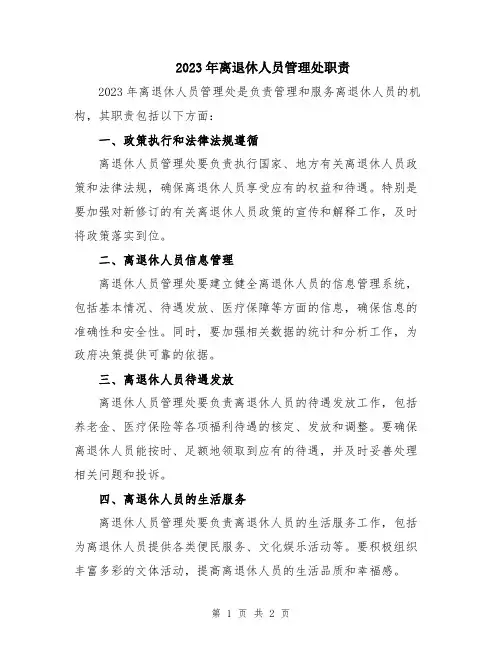 2023年离退休人员管理处职责

2023年离退休人员管理处是负责管理和服务离退休人员的机构，其职责包括以下方面：

一、政策执行和法律法规遵循

离退休人员管理处要负责执行国家、地方有关离退休人员政策和法律法规，确保离退休人员享受应有的权益和待遇。特别是要加强对新修订的有关离退休人员政策的宣传和解释工作，及时将政策落实到位。

二、离退休人员信息管理

离退休人员管理处要建立健全离退休人员的信息管理系统，包括基本情况、待遇发放、医疗保障等方面的信息，确保信息的准确性和安全性。同时，要加强相关数据的统计和分析工作，为政府决策提供可靠的依据。

三、离退休人员待遇发放

离退休人员管理处要负责离退休人员的待遇发放工作，包括养老金、医疗保险等各项福利待遇的核定、发放和调整。要确保离退休人员能按时、足额地领取到应有的待遇，并及时妥善处理相关问题和投诉。

四、离退休人员的生活服务

离退休人员管理处要负责离退休人员的生活服务工作，包括为离退休人员提供各类便民服务、文化娱乐活动等。要积极组织丰富多彩的文体活动，提高离退休人员的生活品质和幸福感。

第 1 页 共 2 页